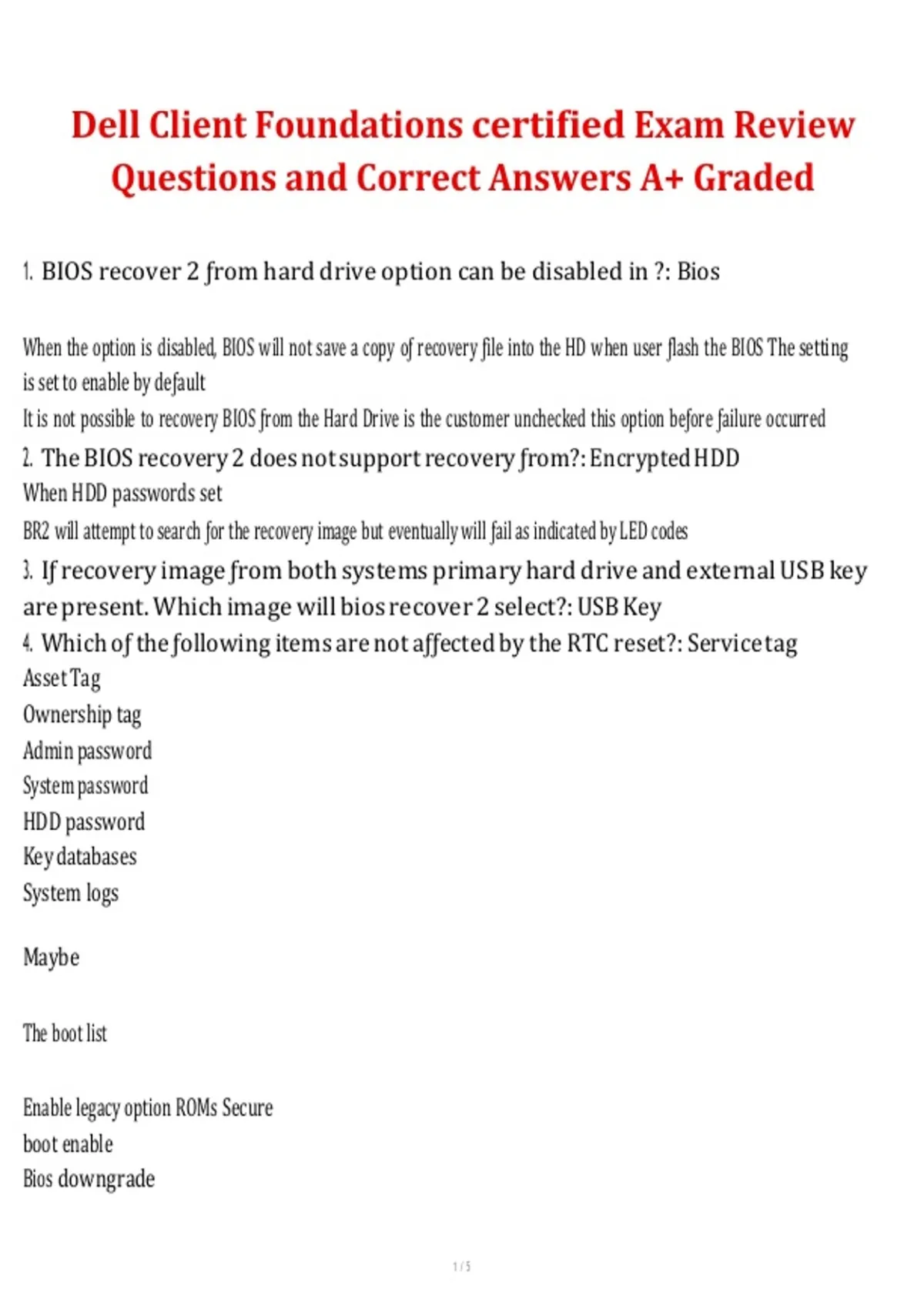 Dell Client Foundations certified Exam Review Questions and Correct Answers A+ Graded

1. BIOS recover 2 from hard drive option can be disabled in ?: Bios

When the option is disabled, BIOS will not save a copy of recovery file into the HD when user flash the BIOS The setting is set to enable by default

It is not possible to recovery BIOS from the Hard Drive is the customer unchecked this option before failure occurred

2. The BIOS recovery 2 does not support recovery from?: Encrypted HDD

When HDD passwords set

BR2 will attempt to search for the recovery image but eventually will fail as indicated by LED codes

3. If recovery image from both systems primary hard drive and external USB key are present. Which image will bios recover 2 select?: USB Key

4. Which of the following items are not affected by the RTC reset?: Service tag

Asset Tag

Ownership tag

Admin password

System password

HDD password

Key databases

System logs

Maybe

The boot list

Enable legacy option ROMs Secure boot enable

Bios downgrade

1 / 5